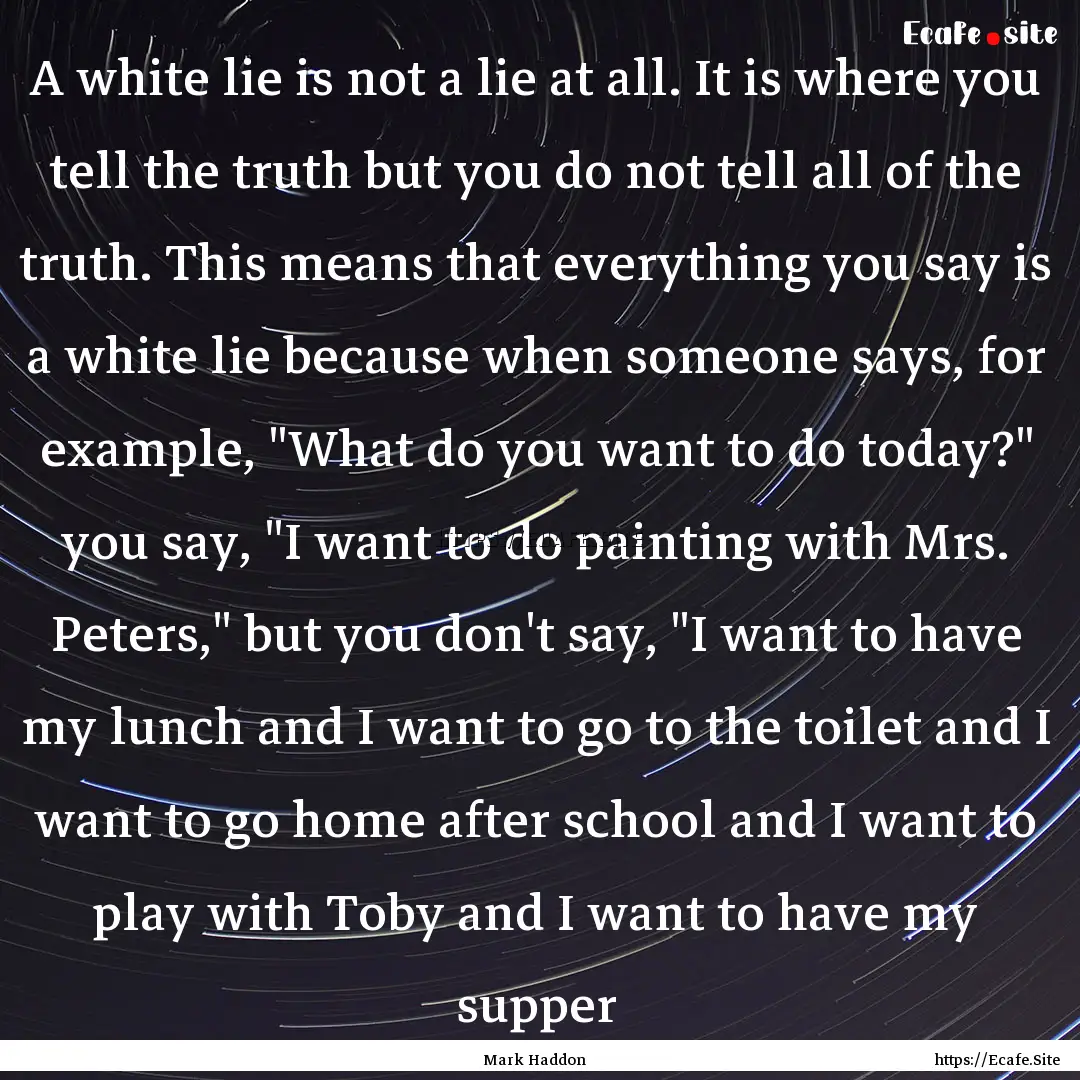 Ecafe.site

A white lie is not a lie at all. It is where you tell the truth but you do not tell all of the truth. This means that everything you say is a white lie because when someone says, for example, "What do you want to do today?" you say, "I want to do painting with Mrs. Peters," but you don't say, "I want to have my lunch and I want to go to the toilet and I want to go home after school and I want to play with Toby and I want to have my supper

Mark Haddon

https://Ecafe.Site